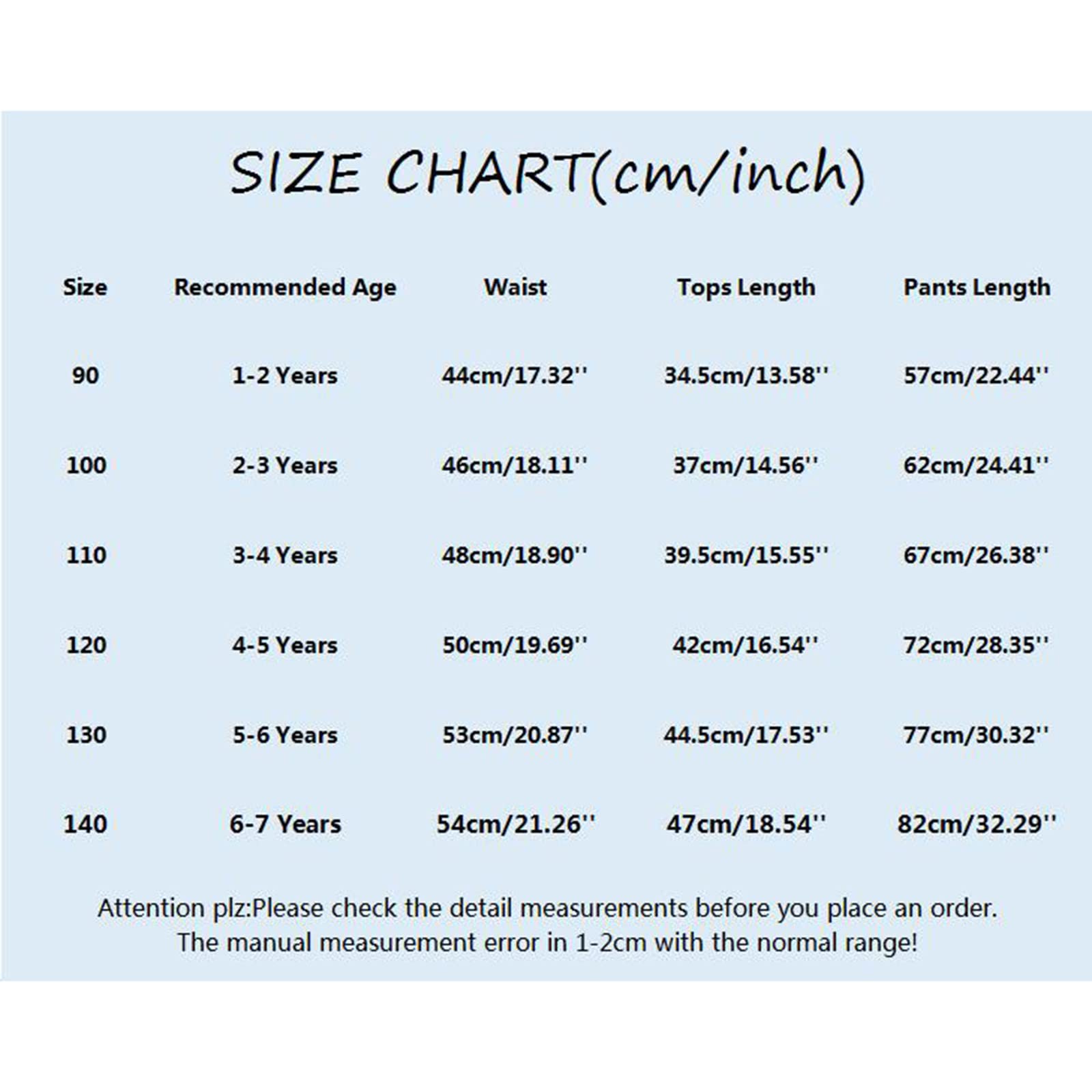 SIZE CHART(cm/inch)

| Size | Recommended Age | Waist | Tops Length | Pants Length |
|---|---|---|---|---|
| 90 | 1-2 Years | 44cm/17.32'' | 34.5cm/13.58'' | 57cm/22.44'' |
| 100 | 2-3 Years | 46cm/18.11'' | 37cm/14.56'' | 62cm/24.41'' |
| 110 | 3-4 Years | 48cm/18.90'' | 39.5cm/15.55'' | 67cm/26.38'' |
| 120 | 4-5 Years | 50cm/19.69'' | 42cm/16.54'' | 72cm/28.35'' |
| 130 | 5-6 Years | 53cm/20.87'' | 44.5cm/17.53'' | 77cm/30.32'' |
| 140 | 6-7 Years | 54cm/21.26'' | 47cm/18.54'' | 82cm/32.29'' |

Attention plz:Please check the detail measurements before you place an order.
The manual measurement error in 1-2cm with the normal range!